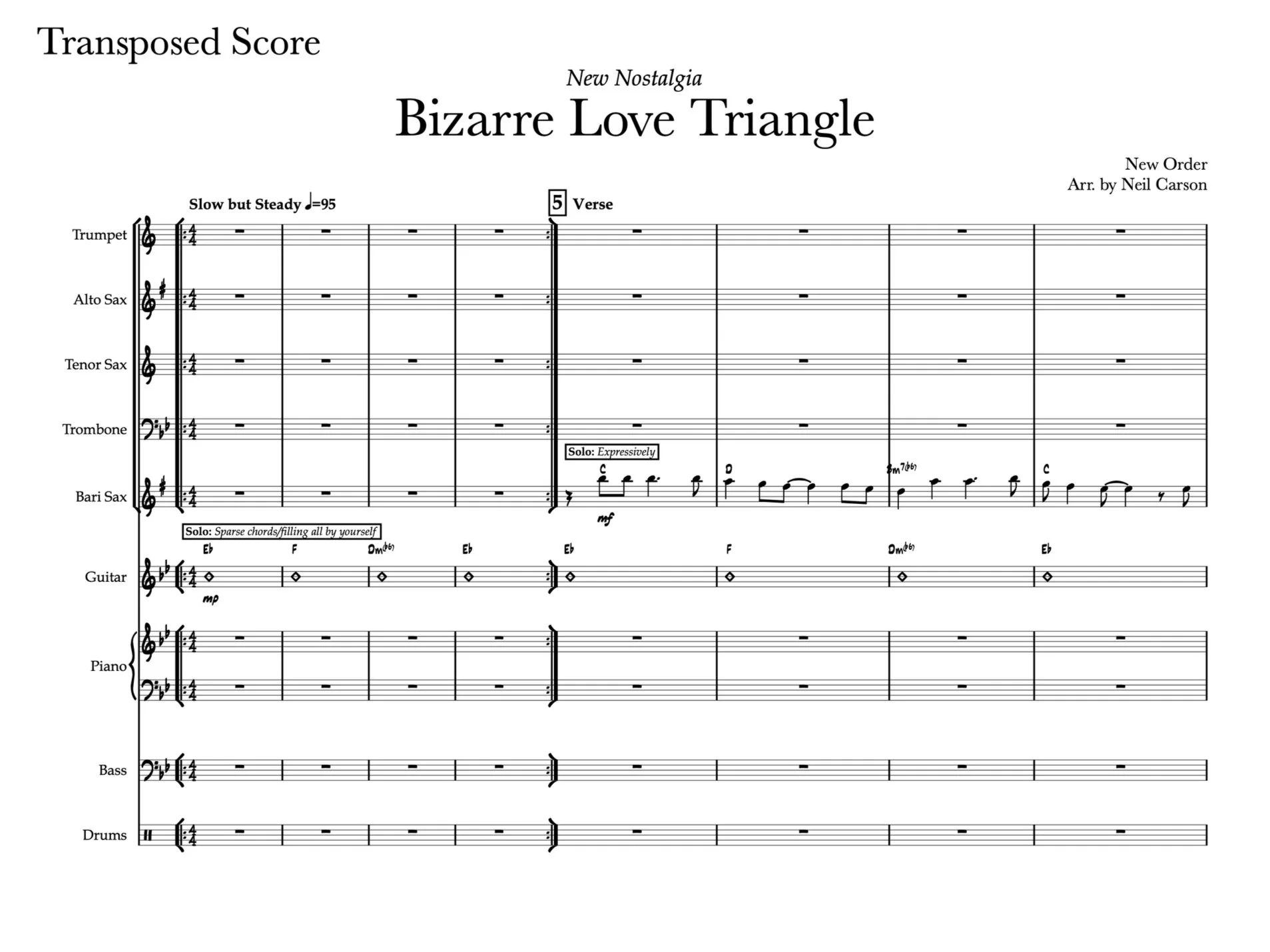 Transposed Score

New Nostalgia

Bizarre Love Triangle

New Order
Arr. by Neil Carson

Slow but Steady ♩=95

5 Verse

Trumpet

Alto Sax

Tenor Sax

Trombone

Solo: Expressively

C

D

Bm7(b6)

C

Bari Sax

mf

Solo: Sparse chords/filling all by yourself

Eb

F

Dm(b6)

Eb

Eb

F

Dm(b6)

Eb

Guitar

mp

Piano

Bass

Drums